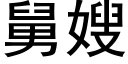 舅嫂